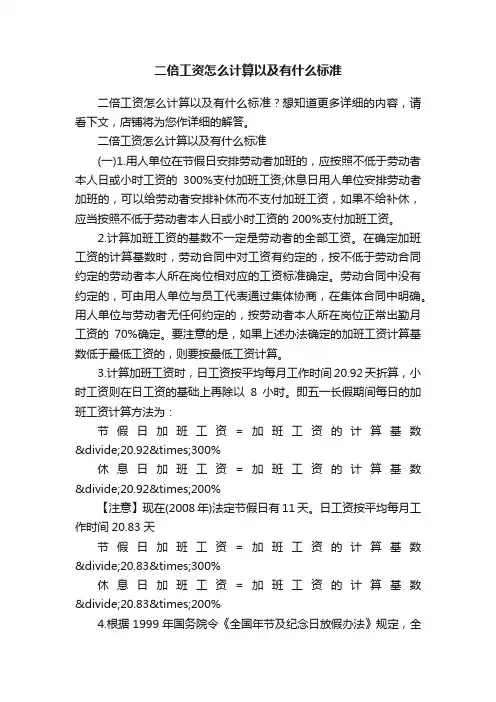 二倍工资怎么计算以及有什么标准

二倍工资怎么计算以及有什么标准？想知道更多详细的内容，请看下文，店铺将为您作详细的解答。

二倍工资怎么计算以及有什么标准

(一)1.用人单位在节假日安排劳动者加班的，应按照不低于劳动者本人日或小时工资的 300%支付加班工资;休息日用人单位安排劳动者加班的，可以给劳动者安排补休而不支付加班工资，如果不给补休，应当按照不低于劳动者本人日或小时工资的 200%支付加班工资。

2.计算加班工资的基数不一定是劳动者的全部工资。在确定加班工资的计算基数时，劳动合同中对工资有约定的，按不低于劳动合同约定的劳动者本人所在岗位相对应的工资标准确定。劳动合同中没有约定的，可由用人单位与员工代表通过集体协商，在集体合同中明确。用人单位与劳动者无任何约定的，按劳动者本人所在岗位正常出勤月工资的 70%确定。要注意的是，如果上述办法确定的加班工资计算基数低于最低工资的，则要按最低工资计算。

3.计算加班工资时，日工资按平均每月工作时间 20.92 天折算，小时工资则在日工资的基础上再除以 8 小时。即五一长假期间每日的加班工资计算方法为：

节假日加班工资=加班工资的计算基数&divide;20.92&times;300%

休息日加班工资=加班工资的计算基数&divide;20.92&times;200%

【注意】现在(2008 年)法定节假日有 11 天。日工资按平均每月工作时间 20.83 天

节假日加班工资=加班工资的计算基数&divide;20.83&times;300%

休息日加班工资=加班工资的计算基数&divide;20.83&times;200%

4.根据 1999 年国务院令《全国年节及纪念日放假办法》规定，全